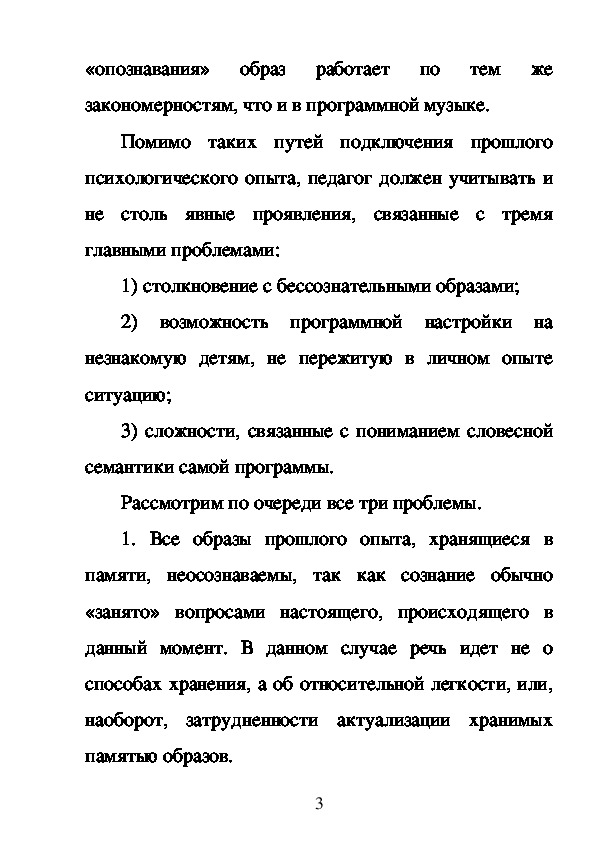 «опознавания» образ работает по тем же закономерностям, что и в программной музыке.

Помимо таких путей подключения прошлого психологического опыта, педагог должен учитывать и не столь явные проявления, связанные с тремя главными проблемами:

1) столкновение с бессознательными образами;

2) возможность программной настройки на незнакомую детям, не пережитую в личном опыте ситуацию;

3) сложности, связанные с пониманием словесной семантики самой программы.

Рассмотрим по очереди все три проблемы.

1. Все образы прошлого опыта, хранящиеся в памяти, неосознаваемы, так как сознание обычно «занято» вопросами настоящего, происходящего в данный момент. В данном случае речь идет не о способах хранения, а об относительной легкости, или, наоборот, затрудненности актуализации хранимых памятью образов.

3